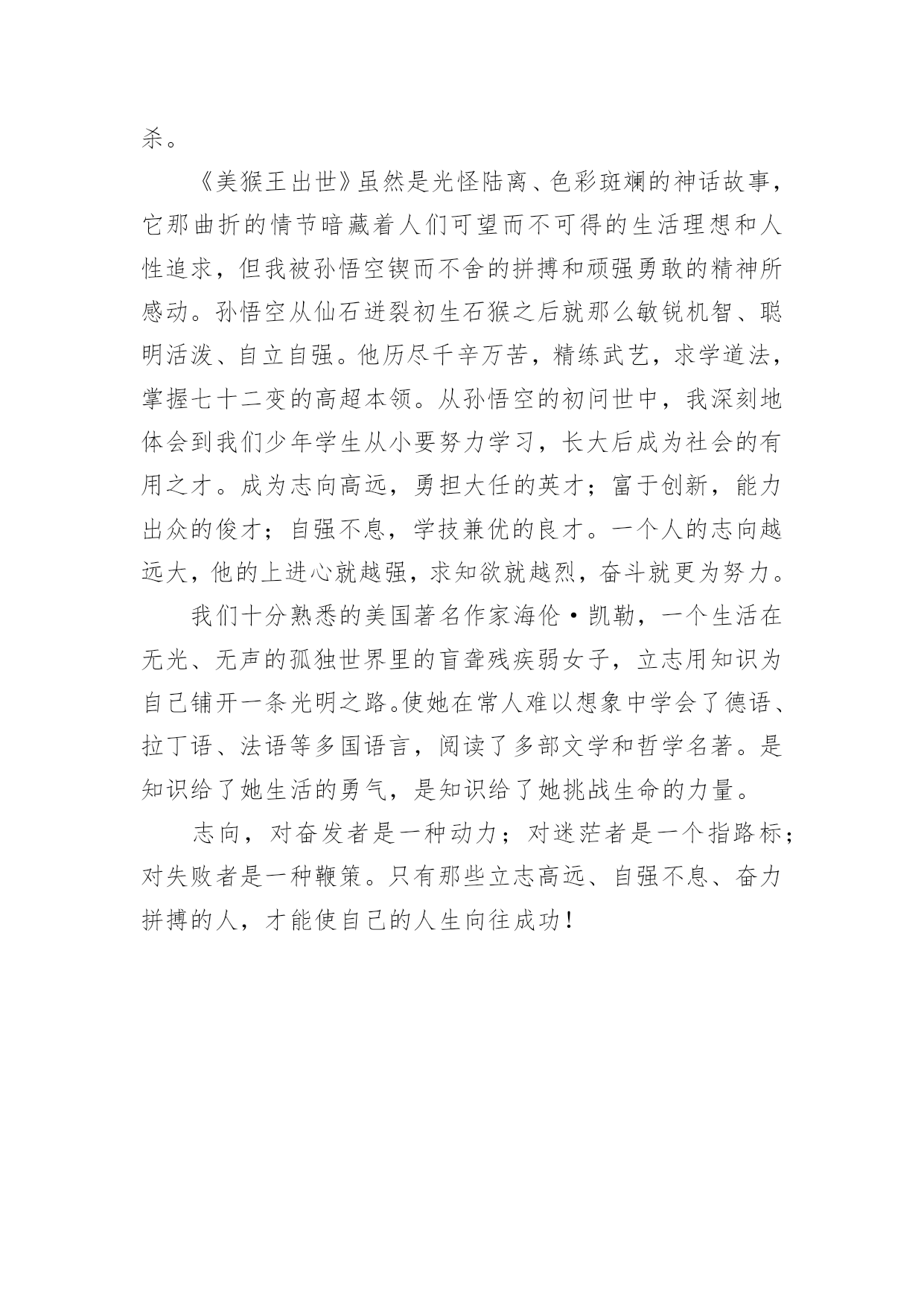 杀。

《美猴王出世》虽然是光怪陆离、色彩斑斓的神话故事，它那曲折的情节暗藏着人们可望而不可得的生活理想和人性追求，但我被孙悟空锲而不舍的拼搏和顽强勇敢的精神所感动。孙悟空从仙石迸裂初生石猴之后就那么敏锐机智、聪明活泼、自立自强。他历尽千辛万苦，精练武艺，求学道法，掌握七十二变的高超本领。从孙悟空的初问世中，我深刻地体会到我们少年学生从小要努力学习，长大后成为社会的有用之才。成为志向高远，勇担大任的英才；富于创新，能力出众的俊才；自强不息，学技兼优的良才。一个人的志向越远大，他的上进心就越强，求知欲就越烈，奋斗就更为努力。

我们十分熟悉的美国著名作家海伦·凯勒，一个生活在无光、无声的孤独世界里的盲聋残疾弱女子，立志用知识为自己铺开一条光明之路。使她在常人难以想象中学会了德语、拉丁语、法语等多国语言，阅读了多部文学和哲学名著。是知识给了她生活的勇气，是知识给了她挑战生命的力量。

志向，对奋发者是一种动力；对迷茫者是一个指路标；对失败者是一种鞭策。只有那些立志高远、自强不息、奋力拼搏的人，才能使自己的人生向往成功！